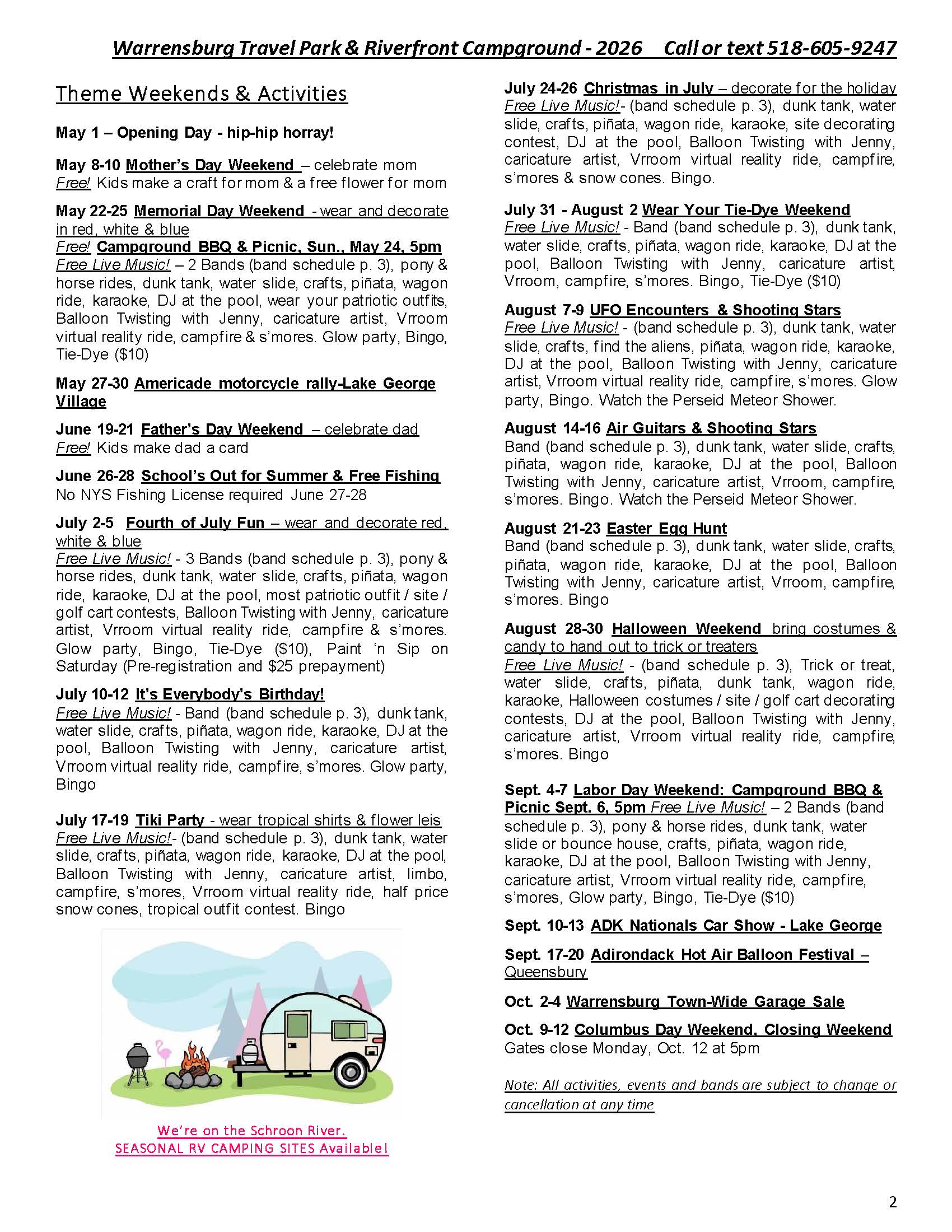 Warrensburg Travel Park & Riverfront Campground - 2026 Call or text 518-605-9247

Theme Weekends & Activities

May 1 – Opening Day - hip-hip horray!

May 8-10 Mother's Day Weekend – celebrate mom
Free! Kids make a craft for mom & a free flower for mom

May 22-25 Memorial Day Weekend - wear and decorate in red, white & blue
Free! Campground BBQ & Picnic, Sun., May 24, 5pm
Free Live Music! – 2 Bands (band schedule p. 3), pony & horse rides, dunk tank, water slide, crafts, piñata, wagon ride, karaoke, DJ at the pool, wear your patriotic outfits, Balloon Twisting with Jenny, caricature artist, Vrroom virtual reality ride, campfire & s'mores. Glow party, Bingo, Tie-Dye ($10)

May 27-30 Americade motorcycle rally-Lake George Village

June 19-21 Father's Day Weekend – celebrate dad
Free! Kids make dad a card

June 26-28 School's Out for Summer & Free Fishing
No NYS Fishing License required June 27-28

July 2-5 Fourth of July Fun – wear and decorate red, white & blue
Free Live Music! - 3 Bands (band schedule p. 3), pony & horse rides, dunk tank, water slide, crafts, piñata, wagon ride, karaoke, DJ at the pool, most patriotic outfit / site / golf cart contests, Balloon Twisting with Jenny, caricature artist, Vrroom virtual reality ride, campfire & s'mores. Glow party, Bingo, Tie-Dye ($10), Paint 'n Sip on Saturday (Pre-registration and $25 prepayment)

July 10-12 It's Everybody's Birthday!
Free Live Music! - Band (band schedule p. 3), dunk tank, water slide, crafts, piñata, wagon ride, karaoke, DJ at the pool, Balloon Twisting with Jenny, caricature artist, Vrroom virtual reality ride, campfire, s'mores. Glow party, Bingo

July 17-19 Tiki Party - wear tropical shirts & flower leis
Free Live Music!- (band schedule p. 3), dunk tank, water slide, crafts, piñata, wagon ride, karaoke, DJ at the pool, Balloon Twisting with Jenny, caricature artist, limbo, campfire, s'mores, Vrroom virtual reality ride, half price snow cones, tropical outfit contest. Bingo

We're on the Schroon River.
SEASONAL RV CAMPING SITES Available!

July 24-26 Christmas in July – decorate for the holiday
Free Live Music!- (band schedule p. 3), dunk tank, water slide, crafts, piñata, wagon ride, karaoke, site decorating contest, DJ at the pool, Balloon Twisting with Jenny, caricature artist, Vrroom virtual reality ride, campfire, s'mores & snow cones. Bingo.

July 31 - August 2 Wear Your Tie-Dye Weekend
Free Live Music! - Band (band schedule p. 3), dunk tank, water slide, crafts, piñata, wagon ride, karaoke, DJ at the pool, Balloon Twisting with Jenny, caricature artist, Vrroom, campfire, s'mores. Bingo, Tie-Dye ($10)

August 7-9 UFO Encounters & Shooting Stars
Free Live Music! - (band schedule p. 3), dunk tank, water slide, crafts, find the aliens, piñata, wagon ride, karaoke, DJ at the pool, Balloon Twisting with Jenny, caricature artist, Vrroom virtual reality ride, campfire, s'mores. Glow party, Bingo. Watch the Perseid Meteor Shower.

August 14-16 Air Guitars & Shooting Stars
Band (band schedule p. 3), dunk tank, water slide, crafts, piñata, wagon ride, karaoke, DJ at the pool, Balloon Twisting with Jenny, caricature artist, Vrroom, campfire, s'mores. Bingo. Watch the Perseid Meteor Shower.

August 21-23 Easter Egg Hunt
Band (band schedule p. 3), dunk tank, water slide, crafts, piñata, wagon ride, karaoke, DJ at the pool, Balloon Twisting with Jenny, caricature artist, Vrroom, campfire, s'mores. Bingo

August 28-30 Halloween Weekend bring costumes & candy to hand out to trick or treaters
Free Live Music! - (band schedule p. 3), Trick or treat, water slide, crafts, piñata, dunk tank, wagon ride, karaoke, Halloween costumes / site / golf cart decorating contests, DJ at the pool, Balloon Twisting with Jenny, caricature artist, Vrroom virtual reality ride, campfire, s'mores. Bingo

Sept. 4-7 Labor Day Weekend: Campground BBQ & Picnic Sept. 6, 5pm Free Live Music! – 2 Bands (band schedule p. 3), pony & horse rides, dunk tank, water slide or bounce house, crafts, piñata, wagon ride, karaoke, DJ at the pool, Balloon Twisting with Jenny, caricature artist, Vrroom virtual reality ride, campfire, s'mores, Glow party, Bingo, Tie-Dye ($10)

Sept. 10-13 ADK Nationals Car Show - Lake George

Sept. 17-20 Adirondack Hot Air Balloon Festival – Queensbury

Oct. 2-4 Warrensburg Town-Wide Garage Sale

Oct. 9-12 Columbus Day Weekend, Closing Weekend
Gates close Monday, Oct. 12 at 5pm

Note: All activities, events and bands are subject to change or cancellation at any time

2